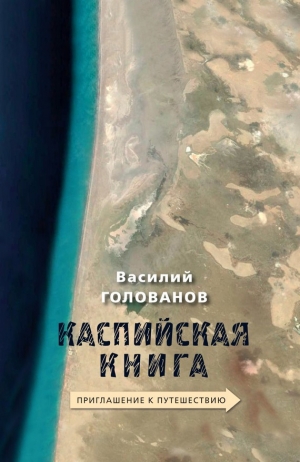 Василий
ГОЛОВАНОВ

КАСПИЙСКАЯ
КНИГА

ПРИГЛАШЕНИЕ К ПУТЕШЕСТВИЮ